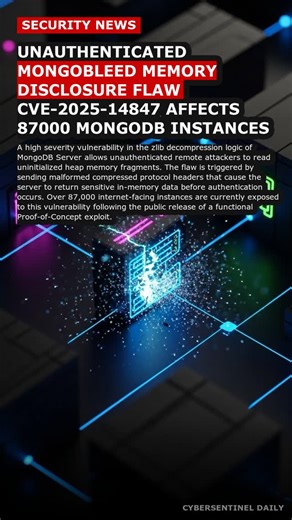 SECURITY NEWS

UNAUTHENTICATED MONGOBLEED MEMORY DISCLOSURE FLAW CVE-2025-14847 AFFECTS 87000 MONGODB INSTANCES

A high severity vulnerability in the zlib decompression logic of MongoDB Server allows unauthenticated remote attackers to read uninitialized heap memory fragments. The flaw is triggered by sending malformed compressed protocol headers that cause the server to return sensitive in-memory data before authentication occurs. Over 87,000 internet-facing instances are currently exposed to this vulnerability following the public release of a functional Proof-of-Concept exploit.

CYBERSENTINEL DAILY